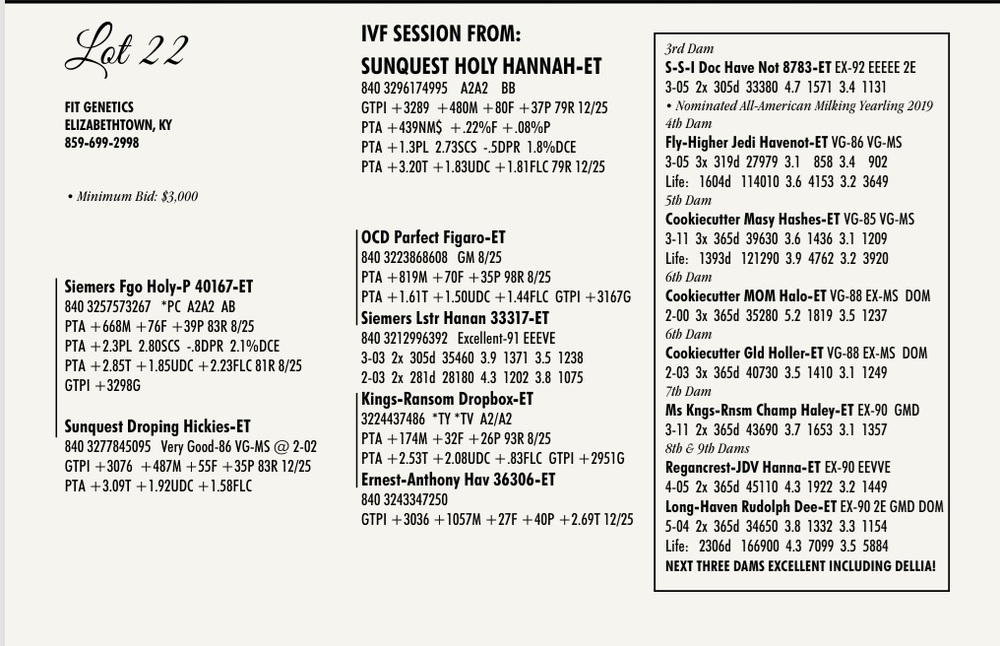 Lot 22

FIT GENETICS
ELIZABETHTOWN, KY
859-699-2998

• Minimum Bid: $3,000

Siemers Fgo Holy-P 40167-ET
840 3257573267 *PC A2A2 AB
PTA +668M +76F +39P 83R 8/25
PTA +2.3PL 2.80SCS -.8DPR 2.1%DCE
PTA +2.85T +1.85UDC +2.23FLC 81R 8/25
GTPI +3298G

Sunquest Droping Hickies-ET
840 3277845095 Very Good-86 VG-MS @ 2-02
GTPI +3076 +487M +55F +35P 83R 12/25
PTA +3.09T +1.92UDC +1.58FLC

IVF SESSION FROM:
SUNQUEST HOLY HANNAH-ET
840 3296174995 A2A2 BB
GTPI +3289 +480M +80F +37P 79R 12/25
PTA +439NM$ +.22%F +.08%P
PTA +1.3PL 2.73SCS -.5DPR 1.8%DCE
PTA +3.20T +1.83UDC +1.81FLC 79R 12/25

OCD Parfect Figaro-ET
840 3223868608 GM 8/25
PTA +819M +70F +35P 98R 8/25
PTA +1.61T +1.50UDC +1.44FLC GTPI +3167G
Siemers Lstr Hanan 33317-ET
840 3212996392 Excellent-91 EEEVE
3-03 2x 305d 35460 3.9 1371 3.5 1238
2-03 2x 281d 28180 4.3 1202 3.8 1075
Kings-Ransom Dropbox-ET
3224437486 *TY *TV A2/A2
PTA +174M +32F +26P 93R 8/25
PTA +2.53T +2.08UDC +.83FLC GTPI +2951G
Ernest-Anthony Hav 36306-ET
840 3243347250
GTPI +3036 +1057M +27F +40P +2.69T 12/25

3rd Dam
S-S-I Doc Have Not 8783-ET EX-92 EEEEE 2E
3-05 2x 305d 33380 4.7 1571 3.4 1131
• Nominated All-American Milking Yearling 2019
4th Dam
Fly-Higher Jedi Havenot-ET VG-86 VG-MS
3-05 3x 319d 27979 3.1 858 3.4 902
Life: 1604d 114010 3.6 4153 3.2 3649
5th Dam
Cookiecutter Masy Hashes-ET VG-85 VG-MS
3-11 3x 365d 39630 3.6 1436 3.1 1209
Life: 1393d 121290 3.9 4762 3.2 3920
6th Dam
Cookiecutter MOM Halo-ET VG-88 EX-MS DOM
2-00 3x 365d 35280 5.2 1819 3.5 1237
6th Dam
Cookiecutter Gld Holler-ET VG-88 EX-MS DOM
2-03 3x 365d 40730 3.5 1410 3.1 1249
7th Dam
Ms Kngs-Rnsm Champ Haley-ET EX-90 GMD
3-11 2x 365d 43690 3.7 1653 3.1 1357
8th & 9th Dams
Regancrest-JDV Hanna-ET EX-90 EEVVE
4-05 2x 365d 45110 4.3 1922 3.2 1449
Long-Haven Rudolph Dee-ET EX-90 2E GMD DOM
5-04 2x 365d 34650 3.8 1332 3.3 1154
Life: 2306d 166900 4.3 7099 3.5 5884
NEXT THREE DAMS EXCELLENT INCLUDING DELLIA!